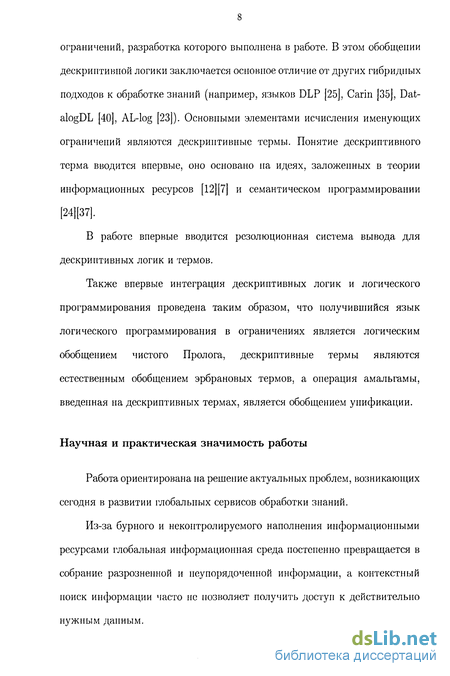 8

ограничений, разработка которого выполнена в работе. В этом обобщении дескриптивной логики заключается основное отличие от других гибридных подходов к обработке знаний (например, языков DLP [25], Carin [35], DatalogDL [40], AL-log [23]). Основными элементами исчисления именующих ограничений являются дескриптивные термы. Понятие дескриптивного терма вводится впервые, оно основано на идеях, заложенных в теории информационных ресурсов [12][7] и семантическом программировании [24][37].

В работе впервые вводится резолюционная система вывода для дескриптивных логик и термов.

Также впервые интеграция дескриптивных логик и логического программирования проведена таким образом, что получившийся язык логического программирования в ограничениях является логическим обобщением чистого Пролога, дескриптивные термы являются естественным обобщением эрбрановых термов, а операция амальгамы, введенная на дескриптивных термах, является обобщением унификации.

Научная и практическая значимость работы

Работа ориентирована на решение актуальных проблем, возникающих сегодня в развитии глобальных сервисов обработки знаний.

Из-за бурного и неконтролируемого наполнения информационными ресурсами глобальная информационная среда постепенно превращается в собрание разрозненной и неупорядоченной информации, а контекстный поиск информации часто не позволяет получить доступ к действительно нужным данным.

dsLib.net
библиотека диссертаций